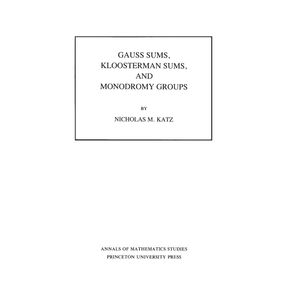 GAUSS SUMS,
KLOOSTERMAN SUMS,
AND
MONODROMY GROUPS

BY
NICHOLAS M. KATZ

ANNALS OF MATHEMATICS STUDIES
PRINCETON UNIVERSITY PRESS